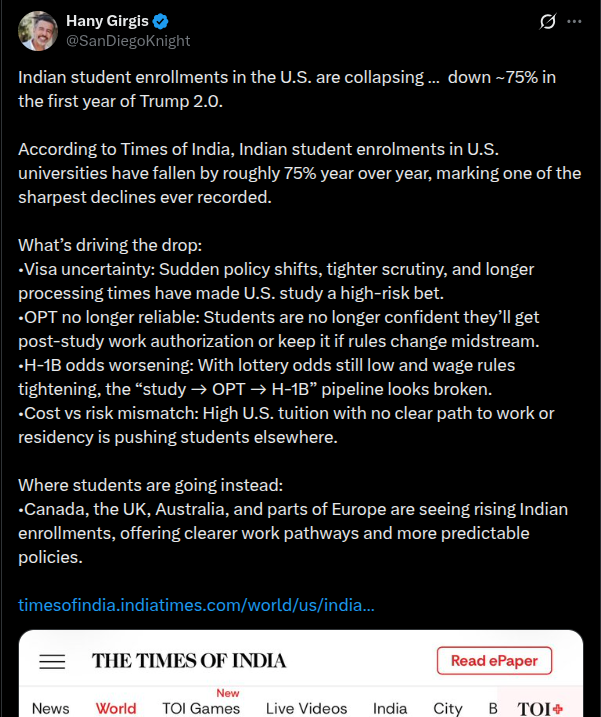 Hany Girgis
@SanDiegoKnight

Indian student enrollments in the U.S. are collapsing ... down ~75% in the first year of Trump 2.0.

According to Times of India, Indian student enrolments in U.S. universities have fallen by roughly 75% year over year, marking one of the sharpest declines ever recorded.

What's driving the drop:
•Visa uncertainty: Sudden policy shifts, tighter scrutiny, and longer processing times have made U.S. study a high-risk bet.
•OPT no longer reliable: Students are no longer confident they'll get post-study work authorization or keep it if rules change midstream.
•H-1B odds worsening: With lottery odds still low and wage rules tightening, the "study → OPT → H-1B" pipeline looks broken.
•Cost vs risk mismatch: High U.S. tuition with no clear path to work or residency is pushing students elsewhere.

Where students are going instead:
•Canada, the UK, Australia, and parts of Europe are seeing rising Indian enrollments, offering clearer work pathways and more predictable policies.

timesofindia.indiatimes.com/world/us/india...

THE TIMES OF INDIA
Read ePaper
News World TOI Games New Live Videos India City B TOI+